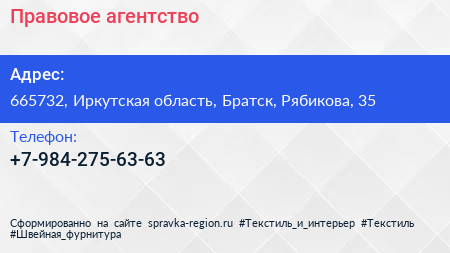 Правовое агентство

Адрес:

665732, Иркутская область, Братск, Рябикова, 35

Телефон:

+7-984-275-63-63

Сформированно на сайте spravka-region.ru #Текстиль_и_интерьер #Текстиль #Швейная_фурнитура